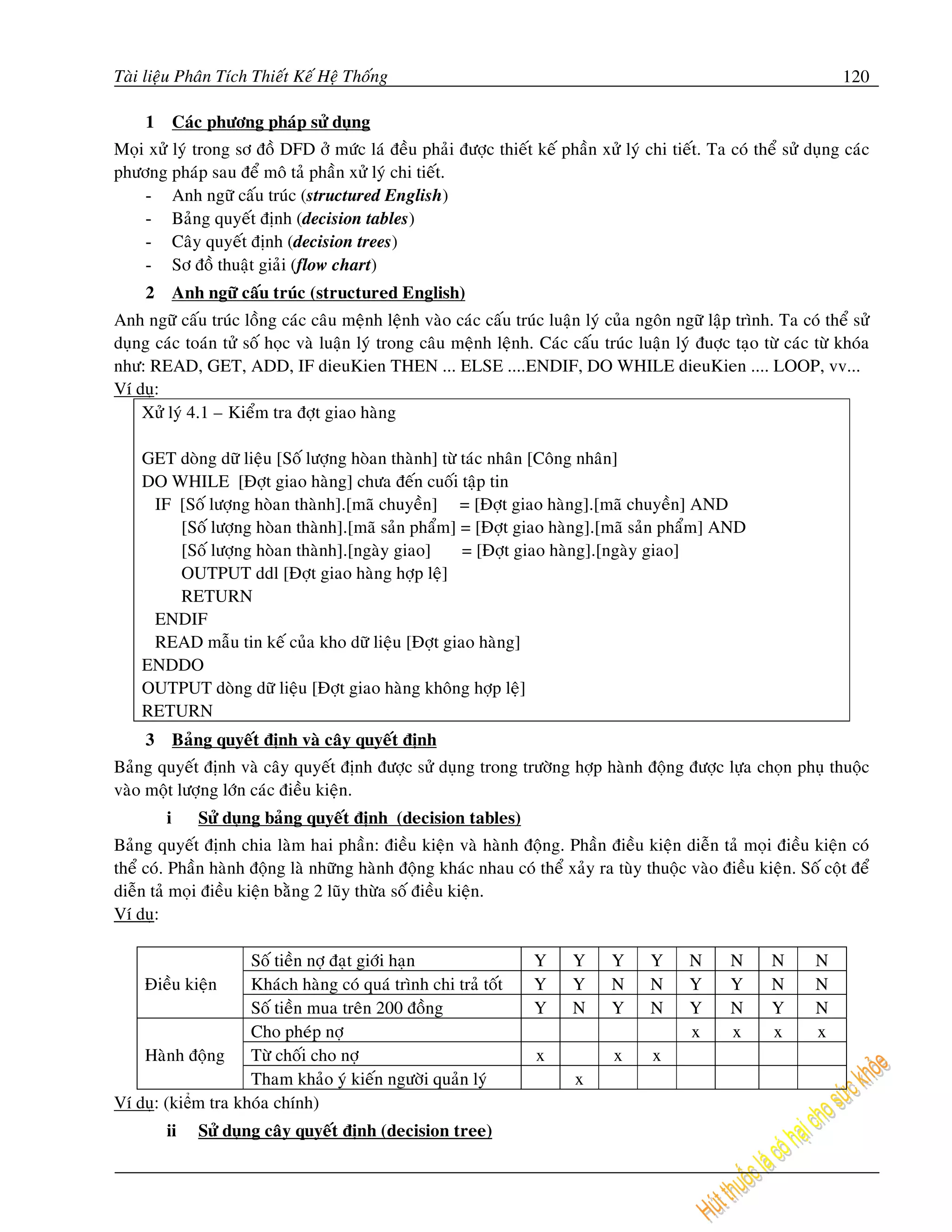 Tài liệu Phân Tích Thiết Kế Hệ Thống 120

1 Các phương pháp sử dụng

Mọi xử lý trong sơ đồ DFD ở mức lá đều phải được thiết kế phần xử lý chi tiết. Ta có thể sử dụng các phương pháp sau để mô tả phần xử lý chi tiết.

- Anh ngữ cấu trúc (structured English)
- Bảng quyết định (decision tables)
- Cây quyết định (decision trees)
- Sơ đồ thuật giải (flow chart)

2 Anh ngữ cấu trúc (structured English)

Anh ngữ cấu trúc lồng các câu mệnh lệnh vào các cấu trúc luận lý của ngôn ngữ lập trình. Ta có thể sử dụng các toán tử số học và luận lý trong câu mệnh lệnh. Các cấu trúc luận lý được tạo từ các từ khóa như: READ, GET, ADD, IF dieuKien THEN ... ELSE ....ENDIF, DO WHILE dieuKien .... LOOP, vv...
Ví dụ:

Xử lý 4.1 – Kiểm tra đợt giao hàng

GET dòng dữ liệu [Số lượng hòan thành] từ tác nhân [Công nhân]
DO WHILE [Đợt giao hàng] chưa đến cuối tập tin
IF [Số lượng hòan thành].[mã chuyền] = [Đợt giao hàng].[mã chuyền] AND
[Số lượng hòan thành].[mã sản phẩm] = [Đợt giao hàng].[mã sản phẩm] AND
[Số lượng hòan thành].[ngày giao] = [Đợt giao hàng].[ngày giao]
OUTPUT ddl [Đợt giao hàng hợp lệ]
RETURN
ENDIF
READ mẫu tin kế của kho dữ liệu [Đợt giao hàng]
ENDDO
OUTPUT dòng dữ liệu [Đợt giao hàng không hợp lệ]
RETURN

3 Bảng quyết định và cây quyết định

Bảng quyết định và cây quyết định được sử dụng trong trường hợp hành động được lựa chọn phụ thuộc vào một lượng lớn các điều kiện.

i Sử dụng bảng quyết định (decision tables)

Bảng quyết định chia làm hai phần: điều kiện và hành động. Phần điều kiện diễn tả mọi điều kiện có thể có. Phần hành động là những hành động khác nhau có thể xảy ra tùy thuộc vào điều kiện. Số cột để diễn tả mọi điều kiện bằng 2 lũy thừa số điều kiện.
Ví dụ:

| | | | | | | | | | |
|---|---|---|---|---|---|---|---|---|---|
| Điều kiện | Số tiền nợ đạt giới hạn | Y | Y | Y | Y | N | N | N | N |
| | Khách hàng có quá trình chi trả tốt | Y | Y | N | N | Y | Y | N | N |
| | Số tiền mua trên 200 đồng | Y | N | Y | N | Y | N | Y | N |
| Hành động | Cho phép nợ | | | | | x | x | x | x |
| | Từ chối cho nợ | x | | x | x | | | | |
| | Tham khảo ý kiến người quản lý | | x | | | | | | |

Ví dụ: (kiểm tra khóa chính)

ii Sử dụng cây quyết định (decision tree)

Hút thuốc lá có hại cho sức khỏe